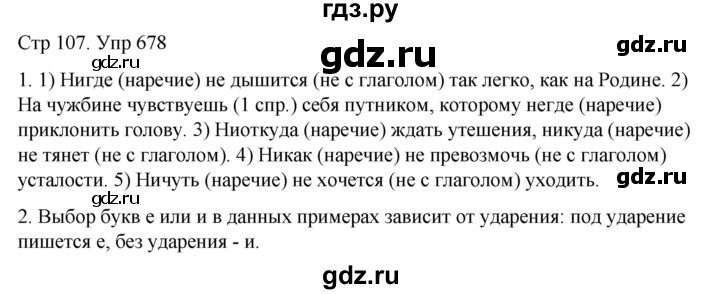 гдз.ру

Стр 107. Упр 678

gdz.ru

gdz.ru

gdz.ru

1. 1) Нигде (наречие) не дышится (не с глаголом) так легко, как на Родине. 2) На чужбине чувствуешь (1 спр.) себя путником, которому негде (наречие) приклонить голову. 3) Ниоткуда (наречие) ждать утешения, никуда (наречие) не тянет (не с глаголом). 4) Никак (наречие) не превозмочь (не с глаголом) усталости. 5) Ничуть (наречие) не хочется (не с глаголом) уходить.

gdz.ru

gdz.ru

2. Выбор букв е или и в данных примерах зависит от ударения: под ударение пишется е, без ударения - и.

gdz.ru